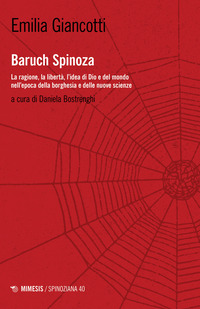 Emilia Giancotti

Baruch Spinoza

La ragione, la libertà, l'idea di Dio e del mondo nell'epoca della borghesia e delle nuove scienze

a cura di Daniela Bostrenghi

MIMESIS / SPINOZIANA 40